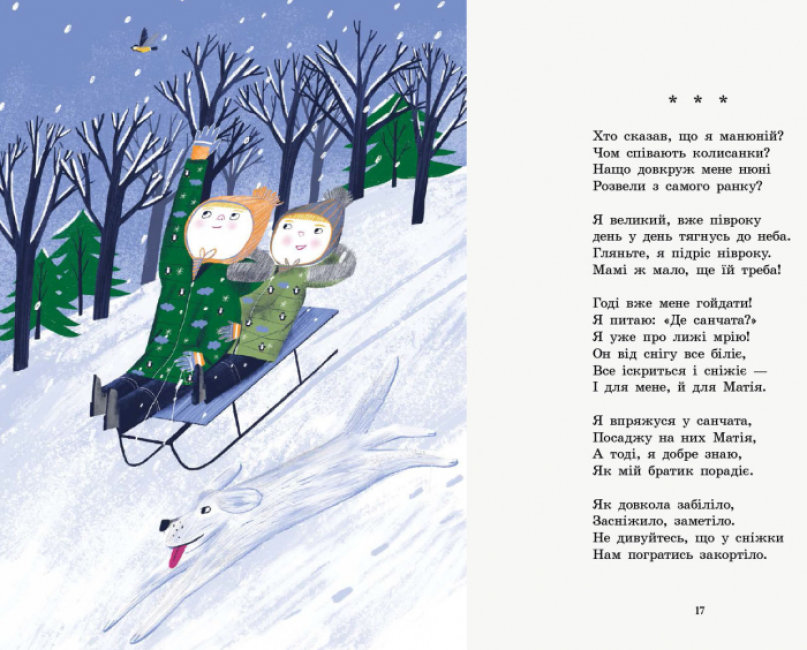 * * *

Хто сказав, що я манюній?
Чом співають колисанки?
Нащо довкруж мене нюні
Розвели з самого ранку?

Я великий, вже півроку
день у день тягнусь до неба.
Гляньте, я підріс нівроку.
Мамі ж мало, ще їй треба!

Годі вже мене гойдати!
Я питаю: «Де санчата?»
Я уже про лижі мрію!
Он від снігу все біліє,
Все іскриться і сніжіє —
І для мене, й для Матія.

Я впряжуся у санчата,
Посаджу на них Матія,
А тоді, я добре знаю,
Як мій братик порадіє.

Як довкола забіліло,
Засніжило, заметіло.
Не дивуйтесь, що у сніжки
Нам погратись закортіло.

17